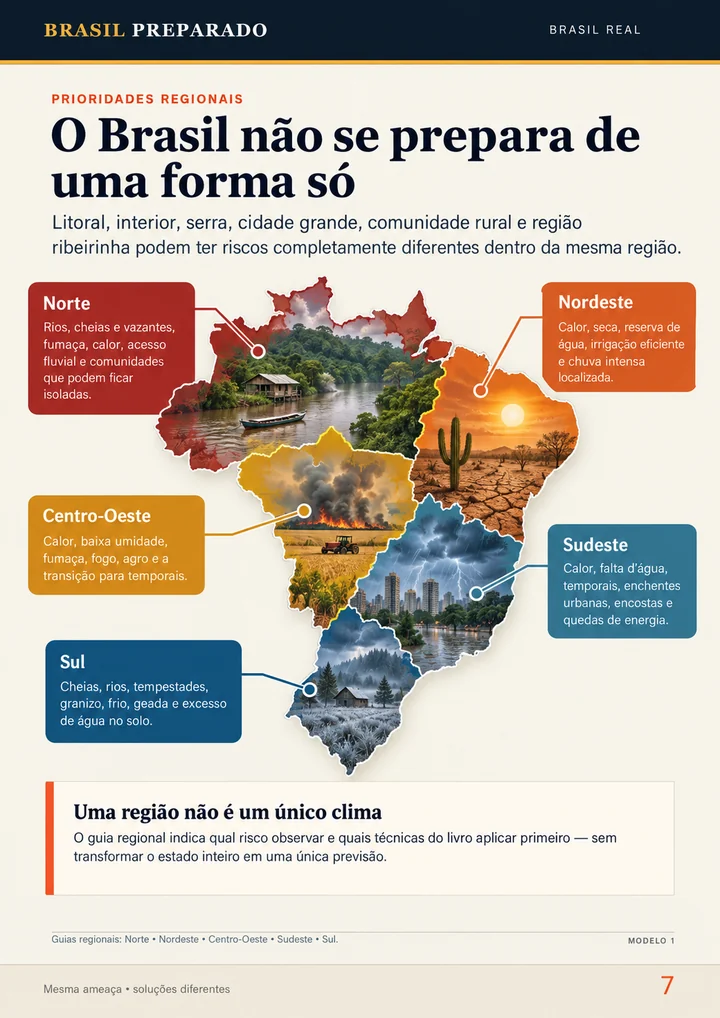 BRASIL PREPARADO

BRASIL REAL

PRIORIDADES REGIONAIS

O Brasil não se prepara de uma forma só

Litoral, interior, serra, cidade grande, comunidade rural e região ribeirinha podem ter riscos completamente diferentes dentro da mesma região.

Norte
Rios, cheias e vazantes, fumaça, calor, acesso fluvial e comunidades que podem ficar isoladas.

Nordeste
Calor, seca, reserva de água, irrigação eficiente e chuva intensa localizada.

Centro-Oeste
Calor, baixa umidade, fumaça, fogo, agro e a transição para temporais.

Sudeste
Calor, falta d'água, temporais, enchentes urbanas, encostas e quedas de energia.

Sul
Cheias, rios, tempestades, granizo, frio, geada e excesso de água no solo.

Uma região não é um único clima
O guia regional indica qual risco observar e quais técnicas do livro aplicar primeiro — sem transformar o estado inteiro em uma única previsão.

Guias regionais: Norte • Nordeste • Centro-Oeste • Sudeste • Sul.

MODELO 1

Mesma ameaça • soluções diferentes

7